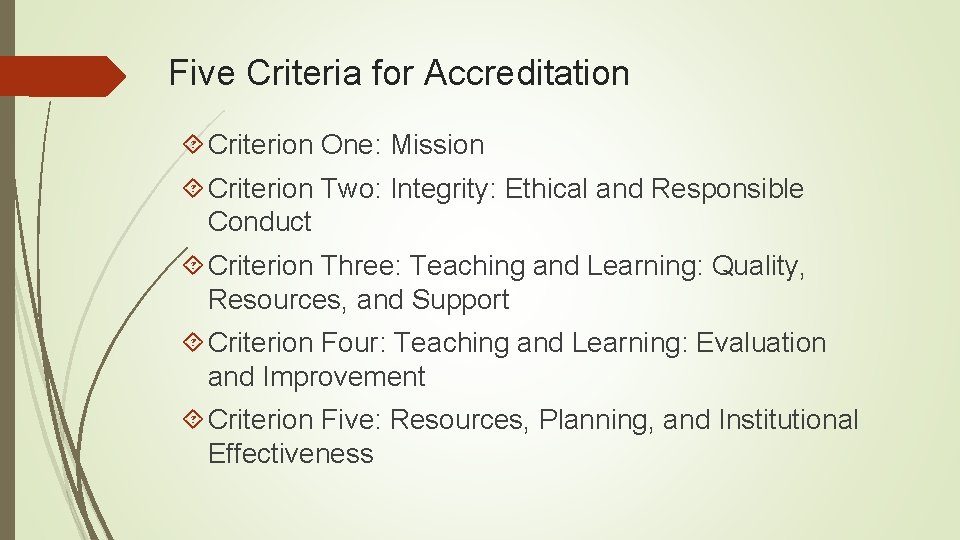 Five Criteria for Accreditation

Criterion One: Mission

Criterion Two: Integrity: Ethical and Responsible Conduct

Criterion Three: Teaching and Learning: Quality, Resources, and Support

Criterion Four: Teaching and Learning: Evaluation and Improvement

Criterion Five: Resources, Planning, and Institutional Effectiveness